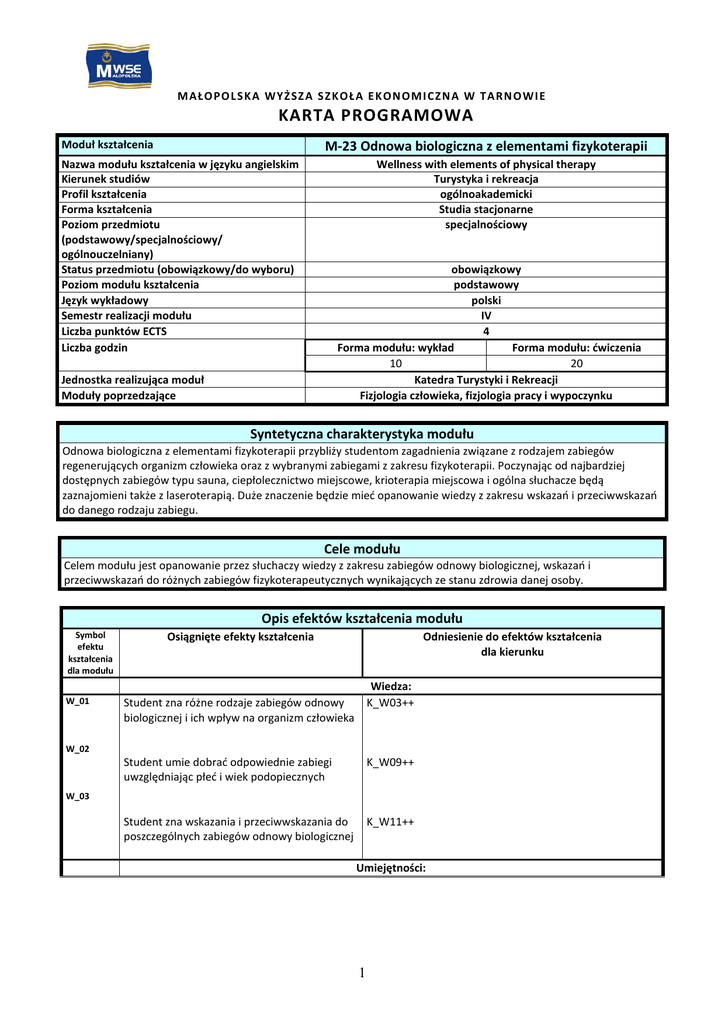 MWSE MAŁOPOLSKA

MAŁOPOLSKA WYŻSZA SZKOŁA EKONOMICZNA W TARNOWIE

KARTA PROGRAMOWA

| Moduł kształcenia | M-23 Odnowa biologiczna z elementami fizykoterapii | |
|---|---|---|
| Nazwa modułu kształcenia w języku angielskim | Wellness with elements of physical therapy | |
| Kierunek studiów | Turystyka i rekreacja | |
| Profil kształcenia | ogólnoakademicki | |
| Forma kształcenia | Studia stacjonarne | |
| Poziom przedmiotu (podstawowy/specjalnościowy/ ogólnouczelniany) | specjalnościowy | |
| Status przedmiotu (obowiązkowy/do wyboru) | obowiązkowy | |
| Poziom modułu kształcenia | podstawowy | |
| Język wykładowy | polski | |
| Semestr realizacji modułu | IV | |
| Liczba punktów ECTS | 4 | |
| Liczba godzin | Forma modułu: wykład | Forma modułu: ćwiczenia |
| | 10 | 20 |
| Jednostka realizująca moduł | Katedra Turystyki i Rekreacji | |
| Moduły poprzedzające | Fizjologia człowieka, fizjologia pracy i wypoczynku | |

Syntetyczna charakterystyka modułu

Odnowa biologiczna z elementami fizykoterapii przybliży studentom zagadnienia związane z rodzajem zabiegów regenerujących organizm człowieka oraz z wybranymi zabiegami z zakresu fizykoterapii. Poczynając od najbardziej dostępnych zabiegów typu sauna, ciepłolecznictwo miejscowe, krioterapia miejscowa i ogólna słuchacze będą zaznajomieni także z laseroterapią. Duże znaczenie będzie mieć opanowanie wiedzy z zakresu wskazań i przeciwwskazań do danego rodzaju zabiegu.

Cele modułu

Celem modułu jest opanowanie przez słuchaczy wiedzy z zakresu zabiegów odnowy biologicznej, wskazań i przeciwwskazań do różnych zabiegów fizykoterapeutycznych wynikających ze stanu zdrowia danej osoby.

Opis efektów kształcenia modułu

| Symbol efektu kształcenia dla modułu | Osiągnięte efekty kształcenia | Odniesienie do efektów kształcenia dla kierunku |
|---|---|---|
| | Wiedza: | |
| W_01 | Student zna różne rodzaje zabiegów odnowy biologicznej i ich wpływ na organizm człowieka | K_W03++ |
| W_02 | Student umie dobrać odpowiednie zabiegi uwzględniając płeć i wiek podopiecznych | K_W09++ |
| W_03 | Student zna wskazania i przeciwwskazania do poszczególnych zabiegów odnowy biologicznej | K_W11++ |
| | Umiejętności: | |

1